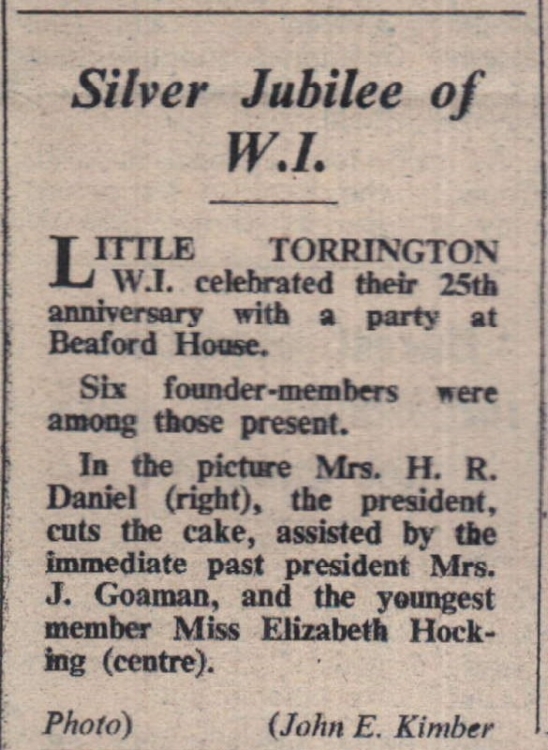 Silver Jubilee of W.I.

LITTLE TORRINGTON W.I. celebrated their 25th anniversary with a party at Beaford House.

Six founder-members were among those present.

In the picture Mrs. H. R. Daniel (right), the president, cuts the cake, assisted by the immediate past president Mrs. J. Goaman, and the youngest member Miss Elizabeth Hocking (centre).

Photo) (John E. Kimber